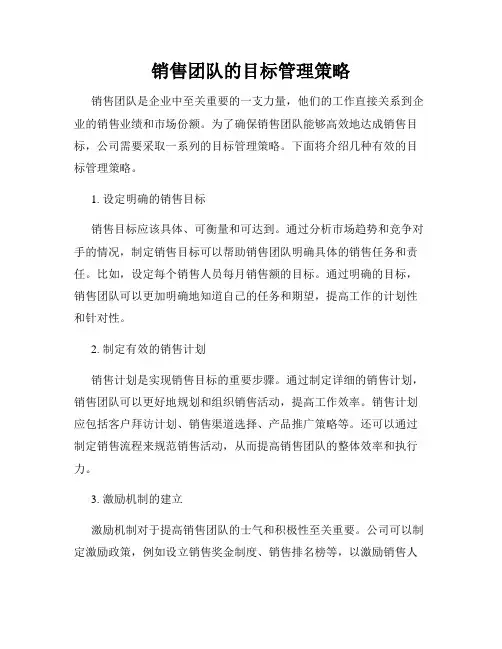 销售团队的目标管理策略

销售团队是企业中至关重要的一支力量，他们的工作直接关系到企业的销售业绩和市场份额。为了确保销售团队能够高效地达成销售目标，公司需要采取一系列的目标管理策略。下面将介绍几种有效的目标管理策略。

1. 设定明确的销售目标

销售目标应该具体、可衡量和可达到。通过分析市场趋势和竞争对手的情况，制定销售目标可以帮助销售团队明确具体的销售任务和责任。比如，设定每个销售人员每月销售额的目标。通过明确的目标，销售团队可以更加明确地知道自己的任务和期望，提高工作的计划性和针对性。

2. 制定有效的销售计划

销售计划是实现销售目标的重要步骤。通过制定详细的销售计划，销售团队可以更好地规划和组织销售活动，提高工作效率。销售计划应包括客户拜访计划、销售渠道选择、产品推广策略等。还可以通过制定销售流程来规范销售活动，从而提高销售团队的整体效率和执行力。

3. 激励机制的建立

激励机制对于提高销售团队的士气和积极性至关重要。公司可以制定激励政策，例如设立销售奖金制度、销售排名榜等，以激励销售人